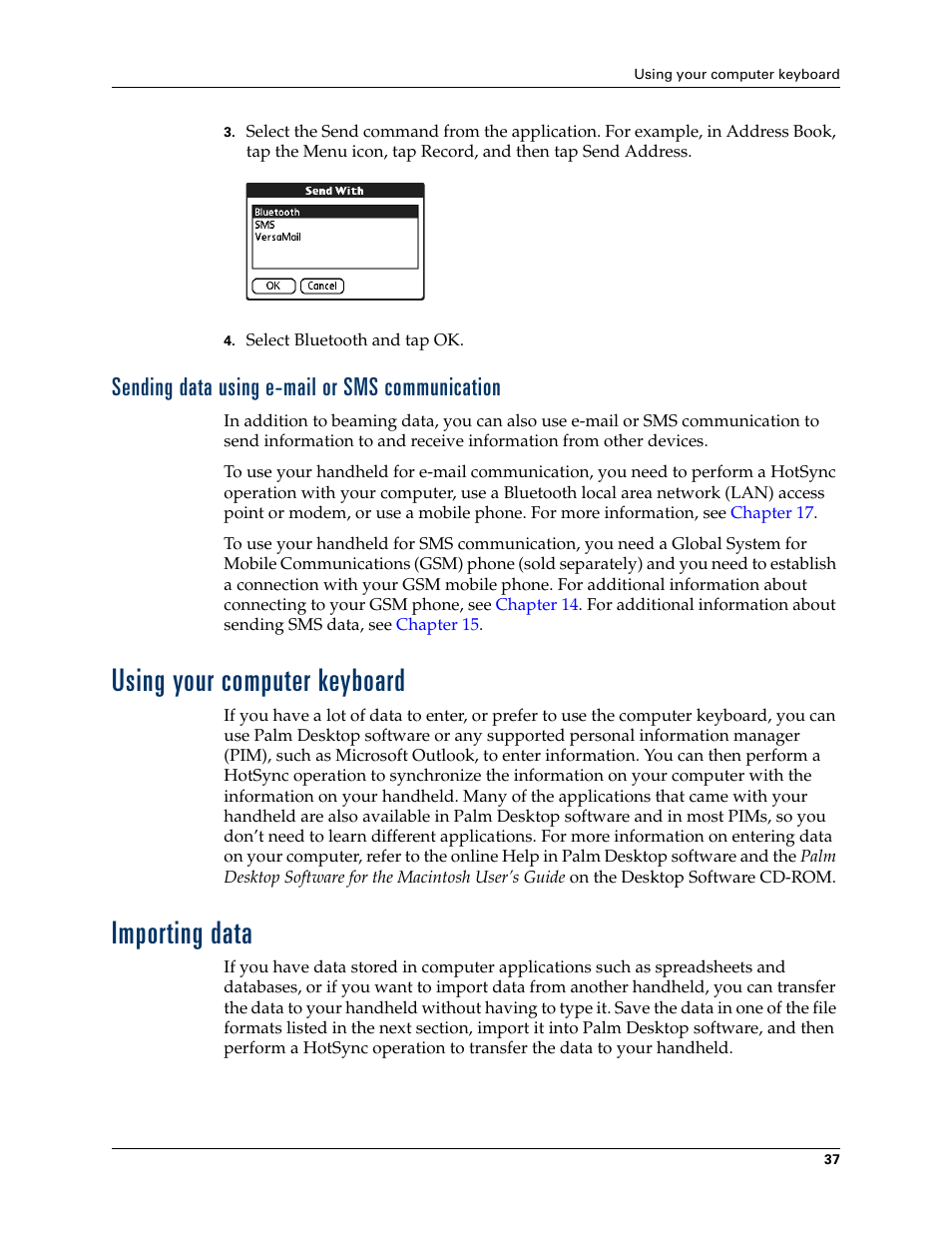 Using your computer keyboard

3. Select the Send command from the application. For example, in Address Book, tap the Menu icon, tap Record, and then tap Send Address.

Send With
Bluetooth
SMS
VersaMail
OK
Cancel

4. Select Bluetooth and tap OK.

Sending data using e-mail or SMS communication

In addition to beaming data, you can also use e-mail or SMS communication to send information to and receive information from other devices.

To use your handheld for e-mail communication, you need to perform a HotSync operation with your computer, use a Bluetooth local area network (LAN) access point or modem, or use a mobile phone. For more information, see Chapter 17.

To use your handheld for SMS communication, you need a Global System for Mobile Communications (GSM) phone (sold separately) and you need to establish a connection with your GSM mobile phone. For additional information about connecting to your GSM phone, see Chapter 14. For additional information about sending SMS data, see Chapter 15.

Using your computer keyboard

If you have a lot of data to enter, or prefer to use the computer keyboard, you can use Palm Desktop software or any supported personal information manager (PIM), such as Microsoft Outlook, to enter information. You can then perform a HotSync operation to synchronize the information on your computer with the information on your handheld. Many of the applications that came with your handheld are also available in Palm Desktop software and in most PIMs, so you don't need to learn different applications. For more information on entering data on your computer, refer to the online Help in Palm Desktop software and the Palm Desktop Software for the Macintosh User's Guide on the Desktop Software CD-ROM.

Importing data

If you have data stored in computer applications such as spreadsheets and databases, or if you want to import data from another handheld, you can transfer the data to your handheld without having to type it. Save the data in one of the file formats listed in the next section, import it into Palm Desktop software, and then perform a HotSync operation to transfer the data to your handheld.

37